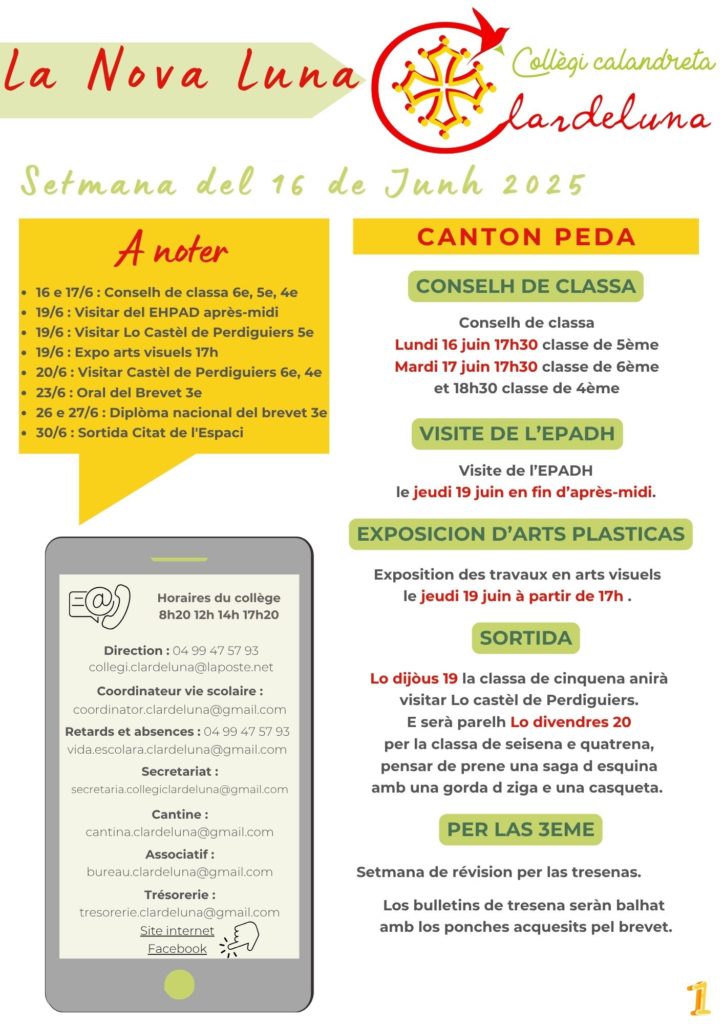 La Nova Luna

Collègi calandreta
Clardeluna

Setmana del 16 de Junh 2025

A noter

- 16 e 17/6 : Conselh de classa 6e, 5e, 4e
- 19/6 : Visitar del EHPAD après-midi
- 19/6 : Visitar Lo Castèl de Perdiguiers 5e
- 19/6 : Expo arts visuels 17h
- 20/6 : Visitar Castèl de Perdiguiers 6e, 4e
- 23/6 : Oral del Brevet 3e
- 26 e 27/6 : Diplòma nacional del brevet 3e
- 30/6 : Sortida Citat de l'Espaci

Horaires du collège
8h20 12h 14h 17h20

Direction : 04 99 47 57 93
collegi.clardeluna@laposte.net

Coordinateur vie scolaire :
coordinator.clardeluna@gmail.com

Retards et absences : 04 99 47 57 93
vida.escolara.clardeluna@gmail.com

Secretariat :
secretaria.collegiclardeluna@gmail.com

Cantine :
cantina.clardeluna@gmail.com

Associatif :
bureau.clardeluna@gmail.com

Trésorerie :
tresorerie.clardeluna@gmail.com
Site internet
Facebook

CANTON PEDA

CONSELH DE CLASSA

Conselh de classa
Lundi 16 juin 17h30 classe de 5ème
Mardi 17 juin 17h30 classe de 6ème
et 18h30 classe de 4ème

VISITE DE L'EPADH

Visite de l'EPADH
le jeudi 19 juin en fin d'après-midi.

EXPOSICION D'ARTS PLASTICAS

Exposition des travaux en arts visuels
le jeudi 19 juin à partir de 17h .

SORTIDA

Lo dijòus 19 la classa de cinquena anirà visitar Lo castèl de Perdiguiers.
E serà parelh Lo divendres 20 per la classa de seisena e quatrena, pensar de prene una saga d esquina amb una gorda d ziga e una casqueta.

PER LAS 3EME

Setmana de révision per las tresenas.

Los bulletins de tresena seràn balhat amb los ponches acquesits pel brevet.

1